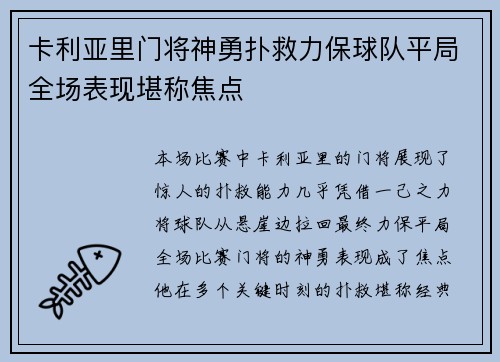 卡利亚里门将神勇扑救力保球队平局全场表现堪称焦点

本场比赛中卡利亚里的门将展现了惊人的扑救能力几乎凭借一己之力将球队从悬崖边拉回最终力保平局全场比赛门将的神勇表现成了焦点他在多个关键时刻的扑救堪称经典